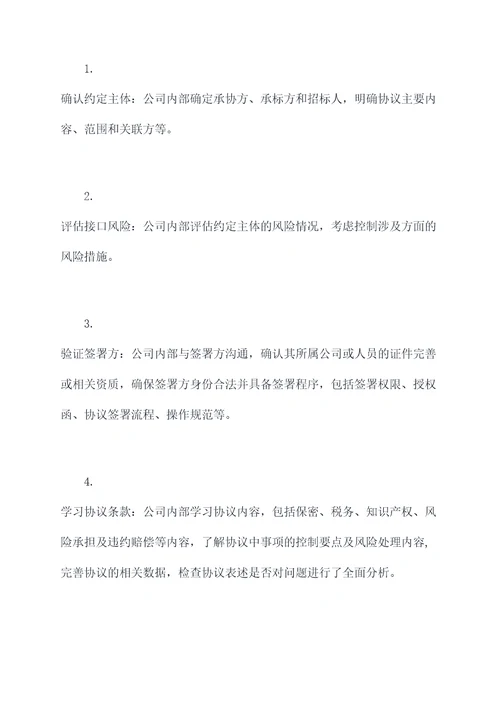 1.

确认约定主体：公司内部确定承协方、承标方和招标人，明确协议主要内容、范围和关联方等。

2.

评估接口风险：公司内部评估约定主体的风险情况，考虑控制涉及方面的风险措施。

3.

验证签署方：公司内部与签署方沟通，确认其所属公司或人员的证件完善或相关资质，确保签署方身份合法并具备签署程序，包括签署权限、授权函、协议签署流程、操作规范等。

4.

学习协议条款：公司内部学习协议内容，包括保密、税务、知识产权、风险承担及违约赔偿等内容，了解协议中事项的控制要点及风险处理内容，完善协议的相关数据，检查协议表述是否对问题进行了全面分析。